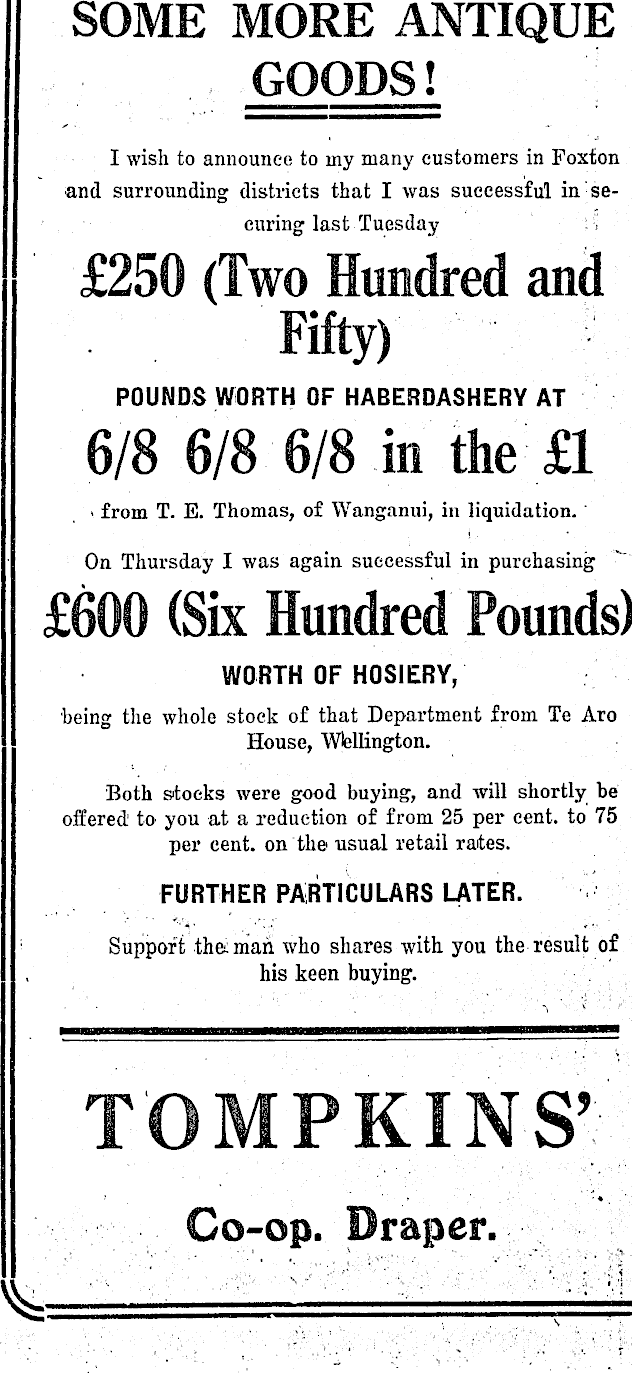 SOME MORE ANTIQUE GOODS!

I wish to announce to my many customers in Foxton and surrounding districts that I was successful in securing last Tuesday

£250 (Two Hundred and Fifty)

POUNDS WORTH OF HABERDASHERY AT

6/8 6/8 6/8 in the £1

from T. E. Thomas, of Wanganui, in liquidation.

On Thursday I was again successful in purchasing

£600 (Six Hundred Pounds)

WORTH OF HOSIERY,

being the whole stock of that Department from Te Aro House, Wellington.

Both stocks were good buying, and will shortly be offered to you at a reduction of from 25 per cent. to 75 per cent. on the usual retail rates.

FURTHER PARTICULARS LATER.

Support the man who shares with you the result of his keen buying.

TOMPKINS'

Co-op. Draper.